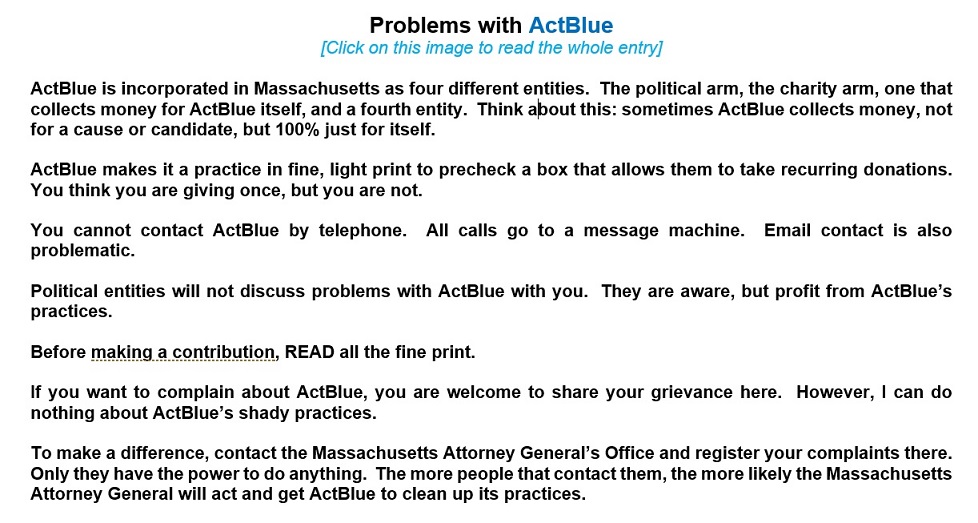 Problems with ActBlue
[Click on this image to read the whole entry]

ActBlue is incorporated in Massachusetts as four different entities. The political arm, the charity arm, one that collects money for ActBlue itself, and a fourth entity. Think about this: sometimes ActBlue collects money, not for a cause or candidate, but 100% just for itself.

ActBlue makes it a practice in fine, light print to precheck a box that allows them to take recurring donations. You think you are giving once, but you are not.

You cannot contact ActBlue by telephone. All calls go to a message machine. Email contact is also problematic.

Political entities will not discuss problems with ActBlue with you. They are aware, but profit from ActBlue's practices.

Before making a contribution, READ all the fine print.

If you want to complain about ActBlue, you are welcome to share your grievance here. However, I can do nothing about ActBlue's shady practices.

To make a difference, contact the Massachusetts Attorney General's Office and register your complaints there. Only they have the power to do anything. The more people that contact them, the more likely the Massachusetts Attorney General will act and get ActBlue to clean up its practices.